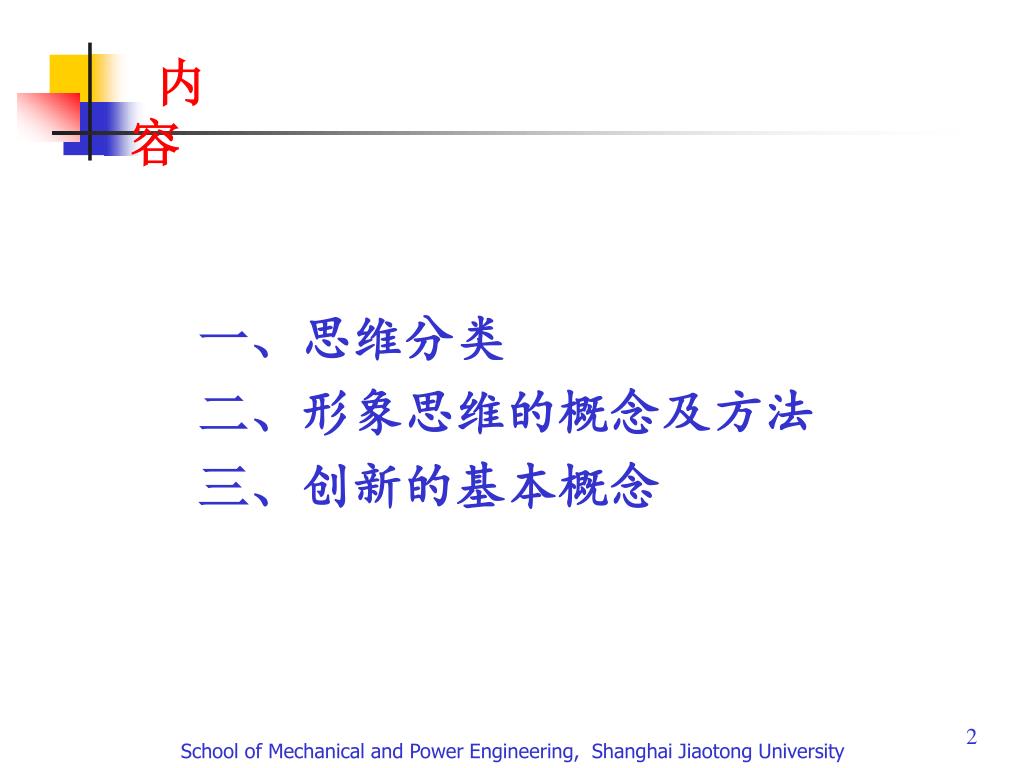 内容

一、思维分类
二、形象思维的概念及方法
三、创新的基本概念

School of Mechanical and Power Engineering, Shanghai Jiaotong University

2